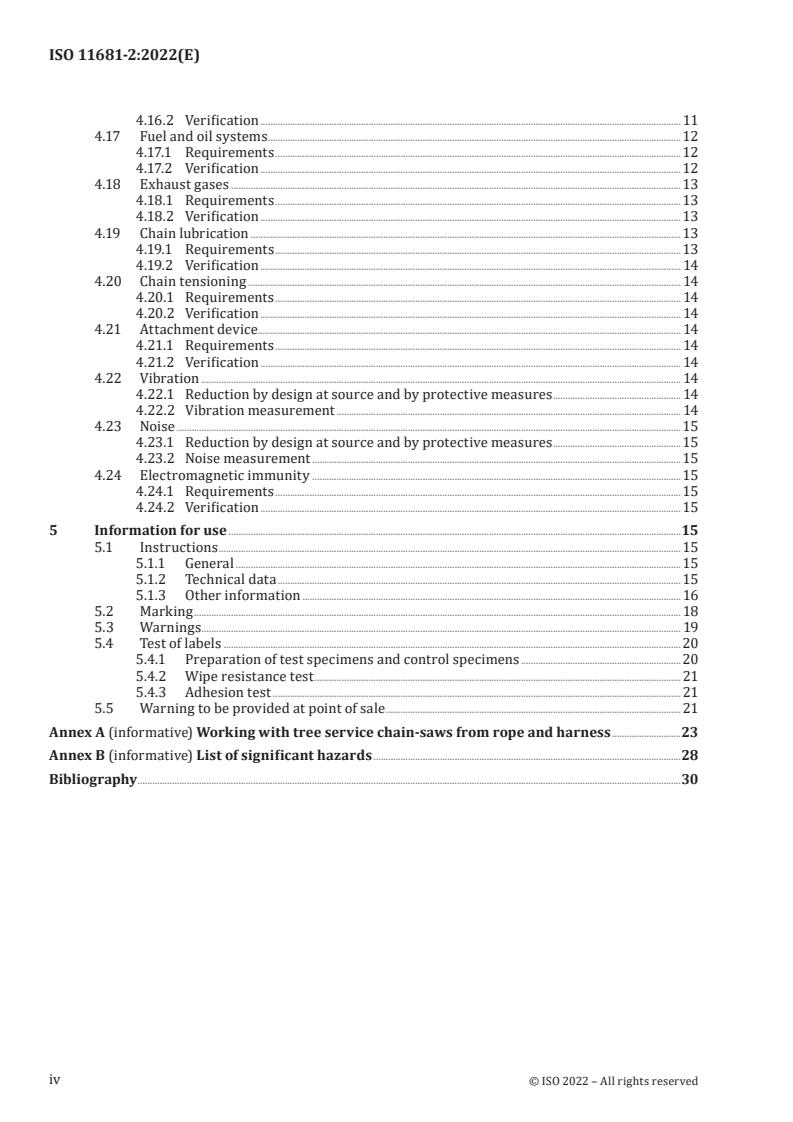 ISO 11681-2:2022(E)

4.16.2 Verification 11
4.17 Fuel and oil systems 12
4.17.1 Requirements 12
4.17.2 Verification 12
4.18 Exhaust gases 13
4.18.1 Requirements 13
4.18.2 Verification 13
4.19 Chain lubrication 13
4.19.1 Requirements 13
4.19.2 Verification 14
4.20 Chain tensioning 14
4.20.1 Requirements 14
4.20.2 Verification 14
4.21 Attachment device 14
4.21.1 Requirements 14
4.21.2 Verification 14
4.22 Vibration 14
4.22.1 Reduction by design at source and by protective measures 14
4.22.2 Vibration measurement 14
4.23 Noise 15
4.23.1 Reduction by design at source and by protective measures 15
4.23.2 Noise measurement 15
4.24 Electromagnetic immunity 15
4.24.1 Requirements 15
4.24.2 Verification 15

5 Information for use 15
5.1 Instructions 15
5.1.1 General 15
5.1.2 Technical data 15
5.1.3 Other information 16
5.2 Marking 18
5.3 Warnings 19
5.4 Test of labels 20
5.4.1 Preparation of test specimens and control specimens 20
5.4.2 Wipe resistance test 21
5.4.3 Adhesion test 21
5.5 Warning to be provided at point of sale 21

Annex A (informative) Working with tree service chain-saws from rope and harness 23

Annex B (informative) List of significant hazards 28

Bibliography 30

iv © ISO 2022 – All rights reserved